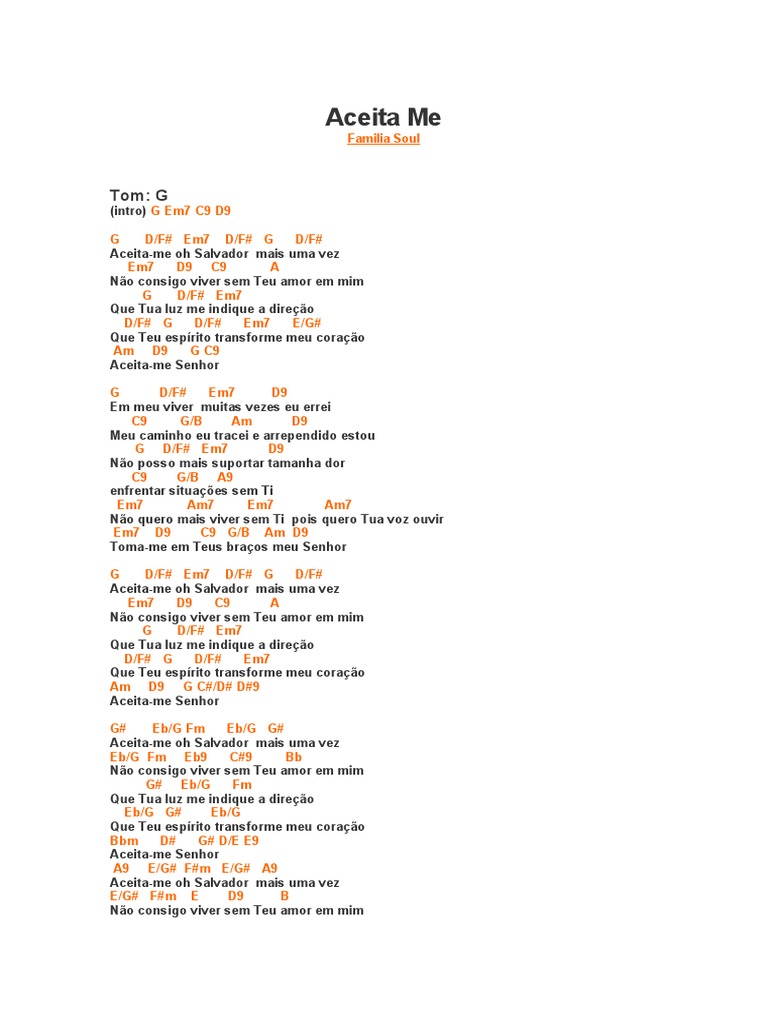 Aceita Me

Familia Soul

Tom: G
(intro) G Em7 C9 D9

G D/F# Em7 D/F# G D/F#
Aceita-me oh Salvador mais uma vez
Em7 D9 C9 A
Não consigo viver sem Teu amor em mim
G D/F# Em7
Que Tua luz me indique a direção
D/F# G D/F# Em7 E/G#
Que Teu espírito transforme meu coração
Am D9 G C9
Aceita-me Senhor

G D/F# Em7 D9
Em meu viver muitas vezes eu errei
C9 G/B Am D9
Meu caminho eu tracei e arrependido estou
G D/F# Em7 D9
Não posso mais suportar tamanha dor
C9 G/B A9
enfrentar situações sem Ti
Em7 Am7 Em7 Am7
Não quero mais viver sem Ti pois quero Tua voz ouvir
Em7 D9 C9 G/B Am D9
Toma-me em Teus braços meu Senhor

G D/F# Em7 D/F# G D/F#
Aceita-me oh Salvador mais uma vez
Em7 D9 C9 A
Não consigo viver sem Teu amor em mim
G D/F# Em7
Que Tua luz me indique a direção
D/F# G D/F# Em7
Que Teu espírito transforme meu coração
Am D9 G C#/D# D#9
Aceita-me Senhor

G# Eb/G Fm Eb/G G#
Aceita-me oh Salvador mais uma vez
Eb/G Fm Eb9 C#9 Bb
Não consigo viver sem Teu amor em mim
G# Eb/G Fm
Que Tua luz me indique a direção
Eb/G G# Eb/G
Que Teu espírito transforme meu coração
Bbm D# G# D/E E9
Aceita-me Senhor
A9 E/G# F#m E/G# A9
Aceita-me oh Salvador mais uma vez
E/G# F#m E D9 B
Não consigo viver sem Teu amor em mim